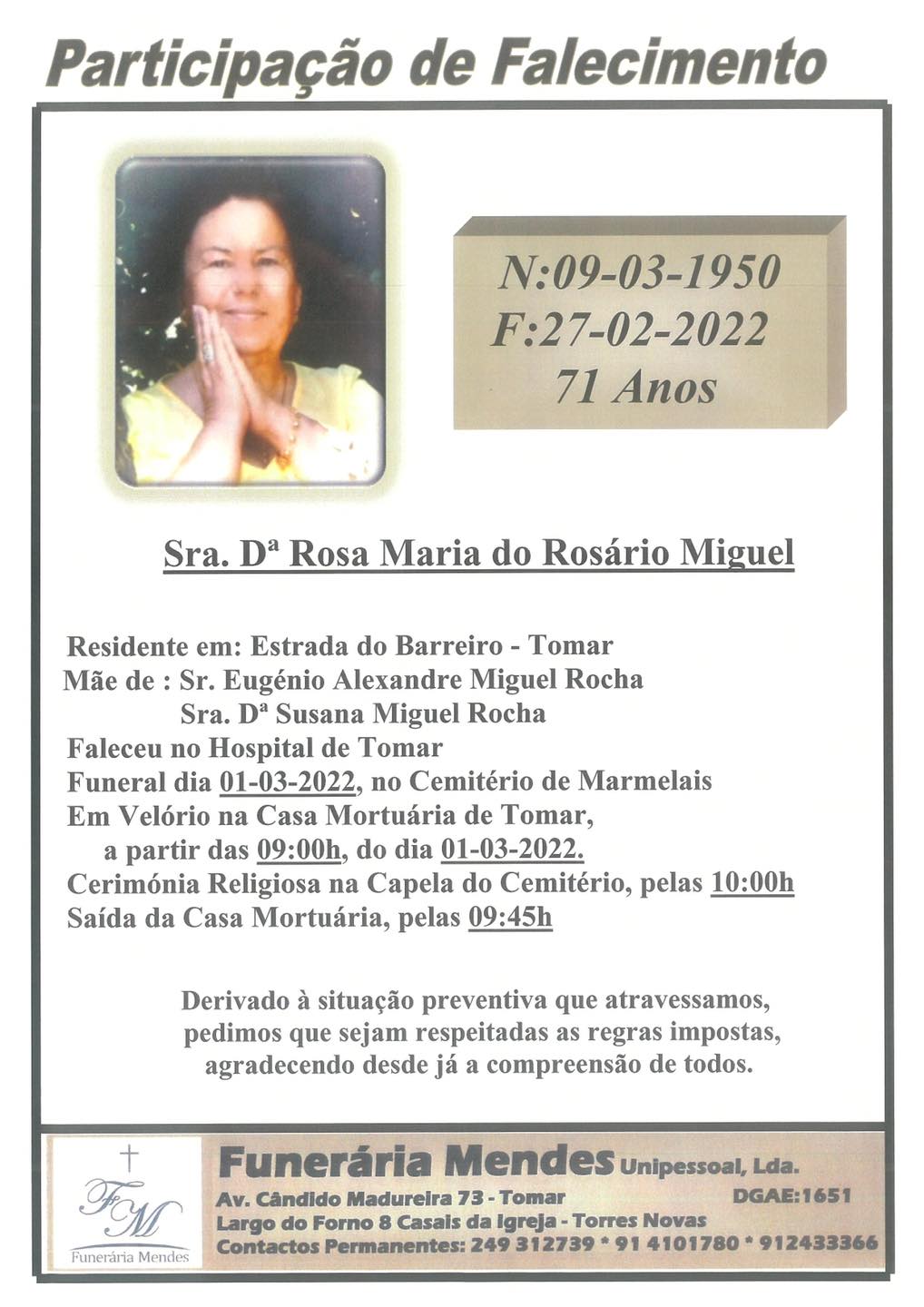 Participação de Falecimento

N:09-03-1950
F:27-02-2022
71 Anos

Sra. Dª Rosa Maria do Rosário Miguel

Residente em: Estrada do Barreiro - Tomar
Mãe de : Sr. Eugénio Alexandre Miguel Rocha
Sra. Dª Susana Miguel Rocha
Faleceu no Hospital de Tomar
Funeral dia 01-03-2022, no Cemitério de Marmelais
Em Velório na Casa Mortuária de Tomar,
a partir das 09:00h, do dia 01-03-2022.
Cerimónia Religiosa na Capela do Cemitério, pelas 10:00h
Saída da Casa Mortuária, pelas 09:45h

Derivado à situação preventiva que atravessamos, pedimos que sejam respeitadas as regras impostas, agradecendo desde já a compreensão de todos.

FM
Funerária Mendes

Funerária Mendes Unipessoal, Lda.
Av. Cândido Madureira 73 - Tomar DGAE:1651
Largo do Forno 8 Casais da Igreja - Torres Novas
Contactos Permanentes: 249 312739 * 91 4101780 * 912433366